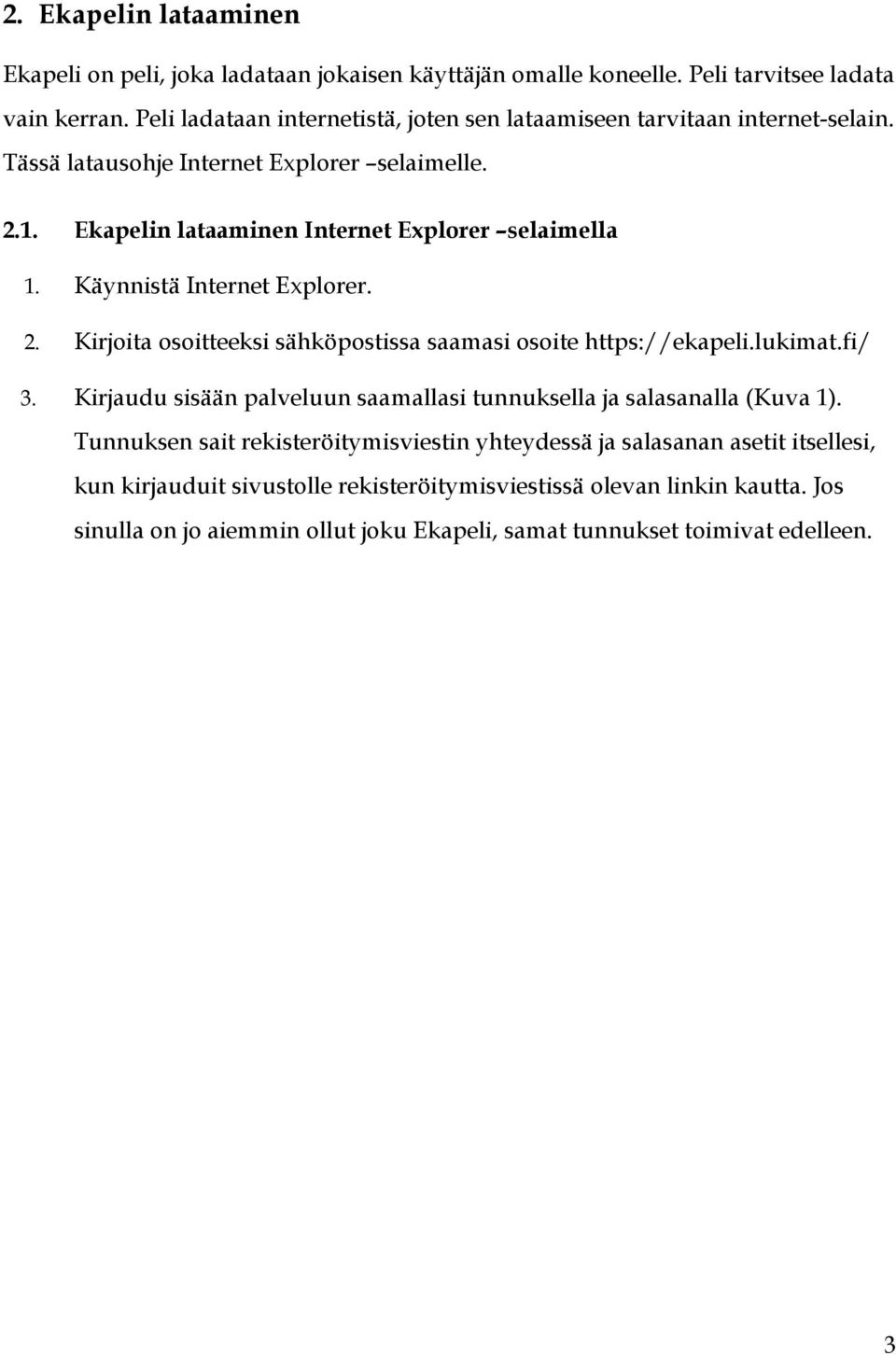 2. Ekapelin lataaminen

Ekapeli on peli, joka ladataan jokaisen käyttäjän omalle koneelle. Peli tarvitsee ladata vain kerran. Peli ladataan internetistä, joten sen lataamiseen tarvitaan internet-selain. Tässä latausohje Internet Explorer –selaimelle.

2.1. Ekapelin lataaminen Internet Explorer –selaimella

1. Käynnistä Internet Explorer.

2. Kirjoita osoitteeksi sähköpostissa saamasi osoite https://ekapeli.lukimat.fi/

3. Kirjaudu sisään palveluun saamallasi tunnuksella ja salasanalla (Kuva 1). Tunnuksen sait rekisteröitymisviestin yhteydessä ja salasanan asetit itsellesi, kun kirjauduit sivustolle rekisteröitymisviestissä olevan linkin kautta. Jos sinulla on jo aiemmin ollut joku Ekapeli, samat tunnukset toimivat edelleen.

3